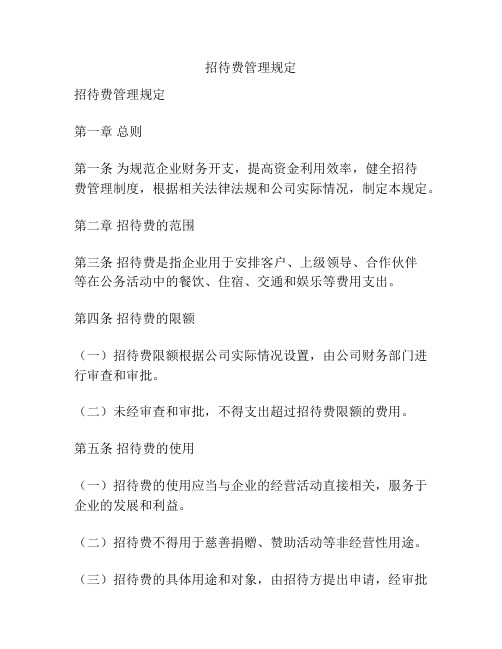 招待费管理规定

招待费管理规定

第一章 总则

第一条 为规范企业财务开支，提高资金利用效率，健全招待费管理制度，根据相关法律法规和公司实际情况，制定本规定。

第二章 招待费的范围

第三条 招待费是指企业用于安排客户、上级领导、合作伙伴等在公务活动中的餐饮、住宿、交通和娱乐等费用支出。

第四条 招待费的限额

（一）招待费限额根据公司实际情况设置，由公司财务部门进行审查和审批。

（二）未经审查和审批，不得支出超过招待费限额的费用。

第五条 招待费的使用

（一）招待费的使用应当与企业的经营活动直接相关，服务于企业的发展和利益。

（二）招待费不得用于慈善捐赠、赞助活动等非经营性用途。

（三）招待费的具体用途和对象，由招待方提出申请，经审批